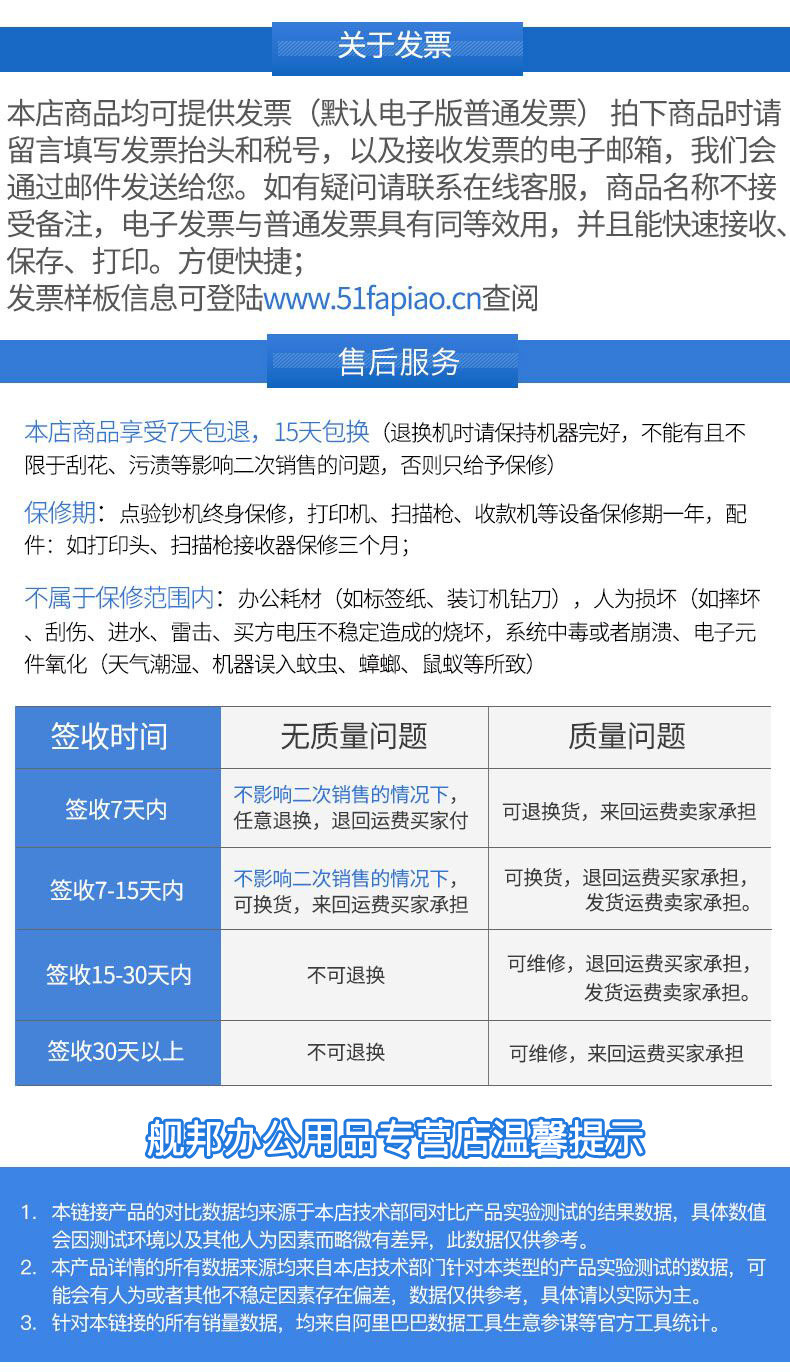 关于发票

本店商品均可提供发票（默认电子版普通发票） 拍下商品时请留言填写发票抬头和税号，以及接收发票的电子邮箱，我们会通过邮件发送给您。如有疑问请联系在线客服，商品名称不接受备注，电子发票与普通发票具有同等效用，并且能快速接收、保存、打印。方便快捷；
发票样板信息可登陆www.51fapiao.cn查阅

售后服务

本店商品享受7天包退，15天包换（退换机时请保持机器完好，不能有且不限于刮花、污渍等影响二次销售的问题，否则只给予保修）

保修期：点验钞机终身保修，打印机、扫描枪、收款机等设备保修期一年，配件：如打印头、扫描枪接收器保修三个月；

不属于保修范围内：办公耗材（如标签纸、装订机钻刀），人为损坏（如摔坏、刮伤、进水、雷击、买方电压不稳定造成的烧坏，系统中毒或者崩溃、电子元件氧化（天气潮湿、机器误入蚊虫、蟑螂、鼠蚁等所致）

| 签收时间 | 无质量问题 | 质量问题 |
|---|---|---|
| 签收7天内 | 不影响二次销售的情况下，任意退换，退回运费买家付 | 可退换货，来回运费卖家承担 |
| 签收7-15天内 | 不影响二次销售的情况下，可换货，来回运费买家承担 | 可换货，退回运费买家承担，发货运费卖家承担。 |
| 签收15-30天内 | 不可退换 | 可维修，退回运费买家承担，发货运费卖家承担。 |
| 签收30天以上 | 不可退换 | 可维修，来回运费买家承担 |

舰邦办公用品专营店温馨提示

1. 本链接产品的对比数据均来源于本店技术部同对比产品实验测试的结果数据，具体数值会因测试环境以及其他人为因素而略微有差异，此数据仅供参考。
2. 本产品详情的所有数据来源均来自本店技术部门针对本类型的产品实验测试的数据，可能会有人为或者其他不稳定因素存在偏差，数据仅供参考，具体请以实际为主。
3. 针对本链接的所有销量数据，均来自阿里巴巴数据工具生意参谋等官方工具统计。